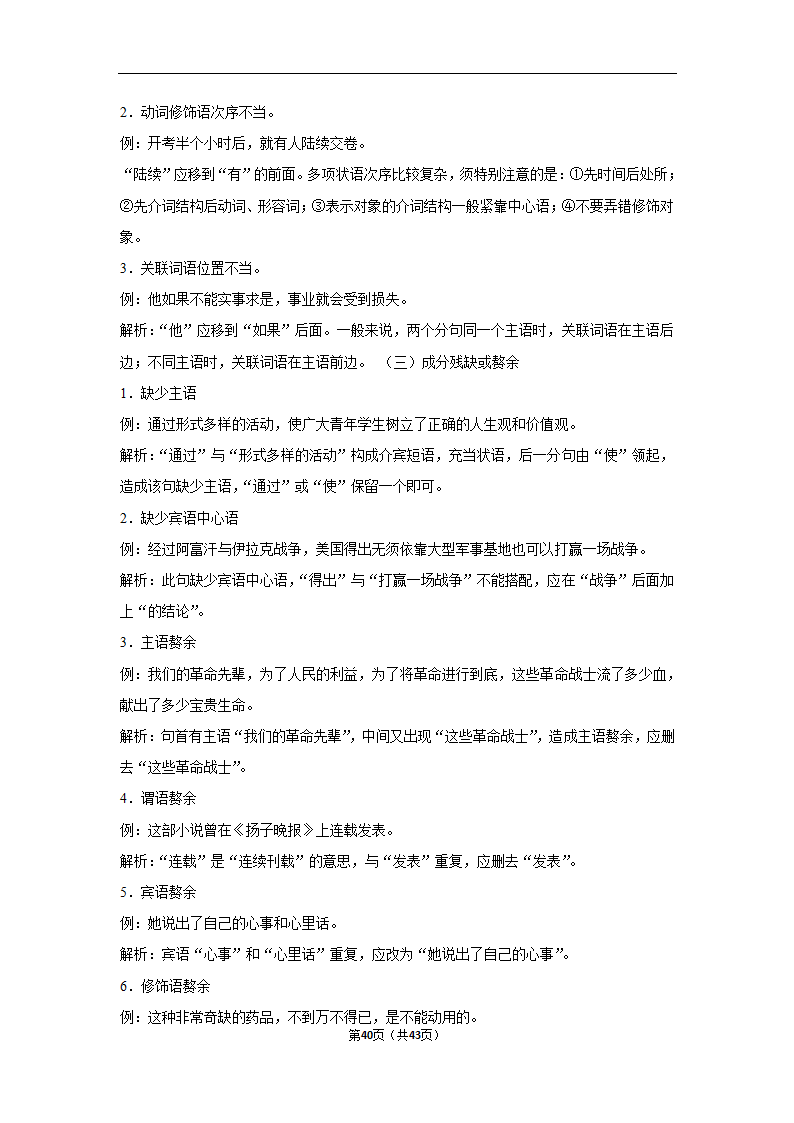 2．动词修饰语次序不当。

例：开考半个小时后，就有人陆续交卷。

“陆续”应移到“有”的前面。多项状语次序比较复杂，须特别注意的是：①先时间后处所；②先介词结构后动词、形容词；③表示对象的介词结构一般紧靠中心语；④不要弄错修饰对象。

3．关联词语位置不当。

例：他如果不能实事求是，事业就会受到损失。

解析：“他”应移到“如果”后面。一般来说，两个分句同一个主语时，关联词语在主语后边；不同主语时，关联词语在主语前边。 （三）成分残缺或赘余

1．缺少主语

例：通过形式多样的活动，使广大青年学生树立了正确的人生观和价值观。

解析：“通过”与“形式多样的活动”构成介宾短语，充当状语，后一分句由“使”领起，造成该句缺少主语，“通过”或“使”保留一个即可。

2．缺少宾语中心语

例：经过阿富汗与伊拉克战争，美国得出无须依靠大型军事基地也可以打赢一场战争。

解析：此句缺少宾语中心语，“得出”与“打赢一场战争”不能搭配，应在“战争”后面加上“的结论”。

3．主语赘余

例：我们的革命先辈，为了人民的利益，为了将革命进行到底，这些革命战士流了多少血，献出了多少宝贵生命。

解析：句首有主语“我们的革命先辈”，中间又出现“这些革命战士”，造成主语赘余，应删去“这些革命战士”。

4．谓语赘余

例：这部小说曾在《扬子晚报》上连载发表。

解析：“连载”是“连续刊载”的意思，与“发表”重复，应删去“发表”。

5．宾语赘余

例：她说出了自己的心事和心里话。

解析：宾语“心事”和“心里话”重复，应改为“她说出了自己的心事”。

6．修饰语赘余

例：这种非常奇缺的药品，不到万不得已，是不能动用的。

第40页（共43页）